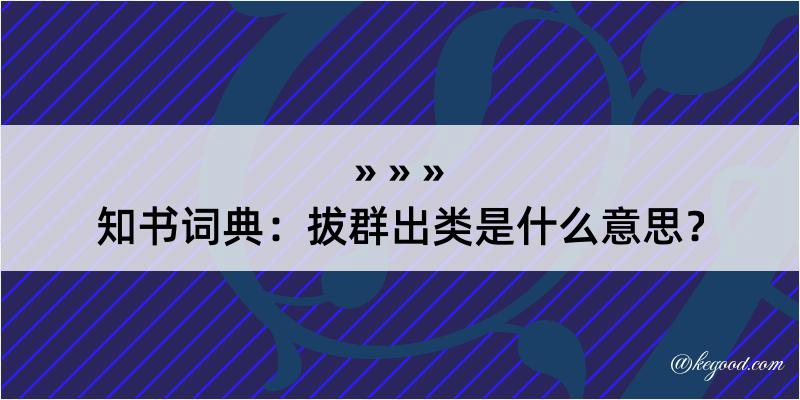 » » »
知书词典：拔群出类是什么意思？

@kegood.com